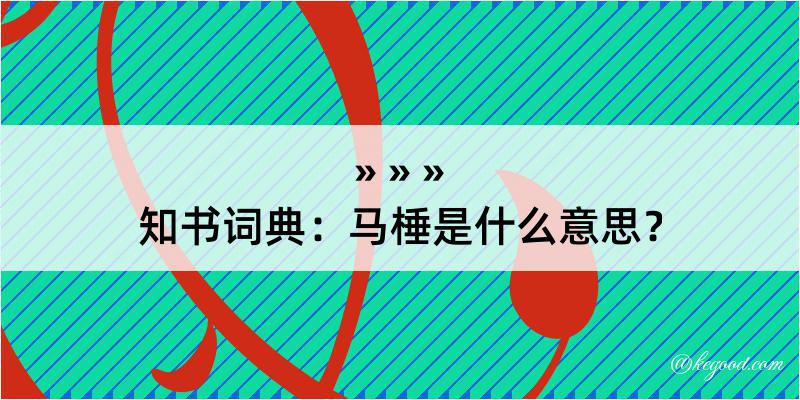 » » »
知书词典：马棰是什么意思？

@kegood.com